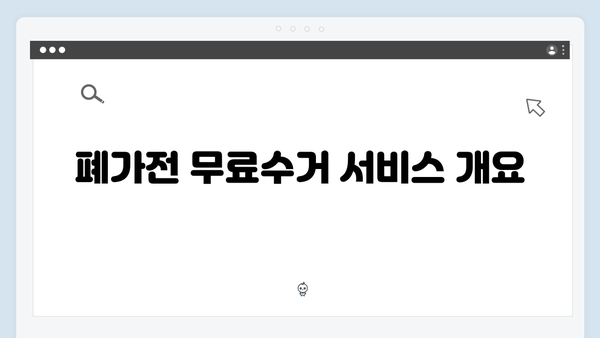 폐가전 무료수거 서비스 개요